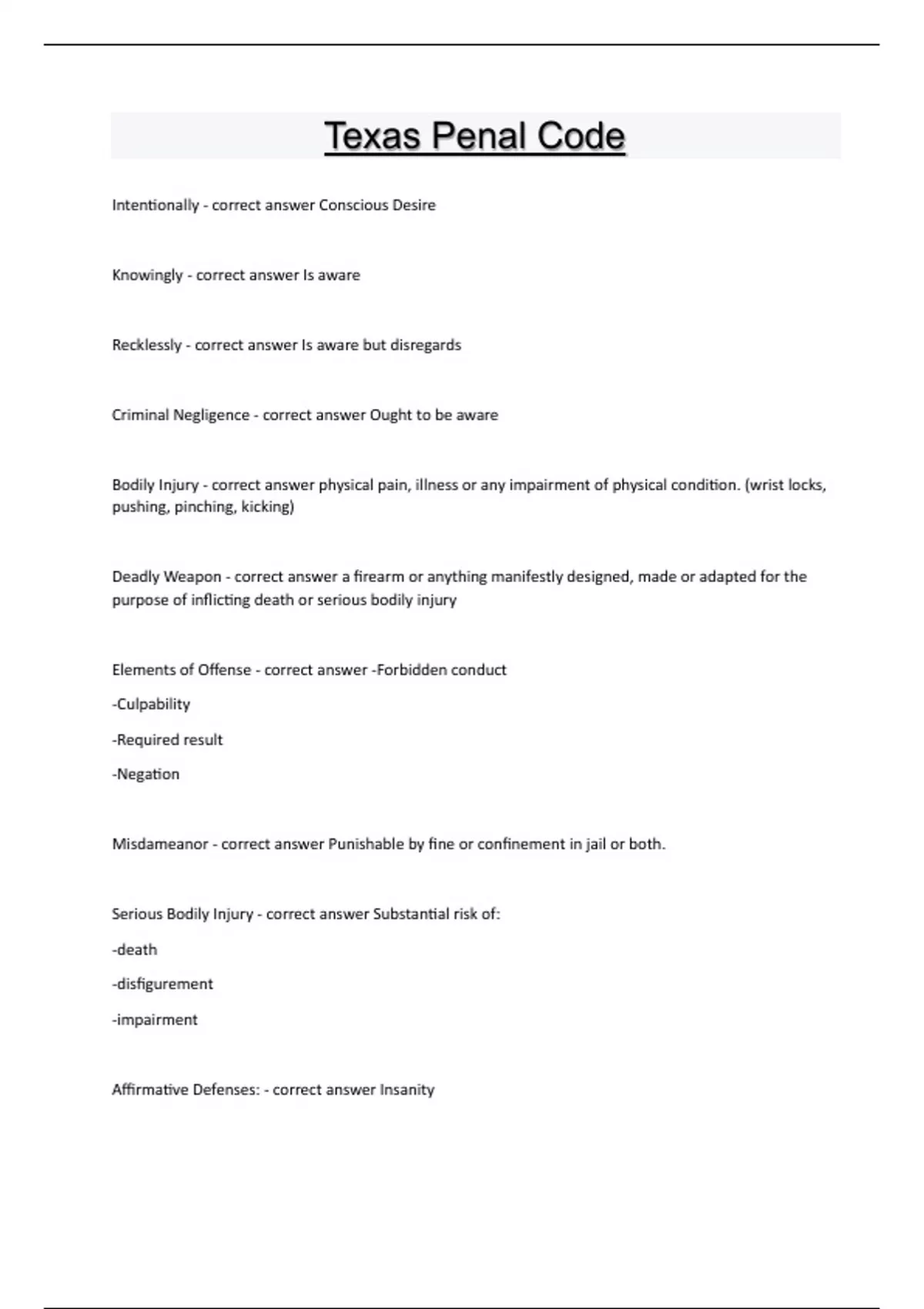 Texas Penal Code

Intentionally - correct answer Conscious Desire

Knowingly - correct answer Is aware

Recklessly - correct answer Is aware but disregards

Criminal Negligence - correct answer Ought to be aware

Bodily Injury - correct answer physical pain, illness or any impairment of physical condition. (wrist locks, pushing, pinching, kicking)

Deadly Weapon - correct answer a firearm or anything manifestly designed, made or adapted for the purpose of inflicting death or serious bodily injury

Elements of Offense - correct answer -Forbidden conduct

-Culpability

-Required result

-Negation

Misdameanor - correct answer Punishable by fine or confinement in jail or both.

Serious Bodily Injury - correct answer Substantial risk of:

-death

-disfigurement

-impairment

Affirmative Defenses: - correct answer Insanity